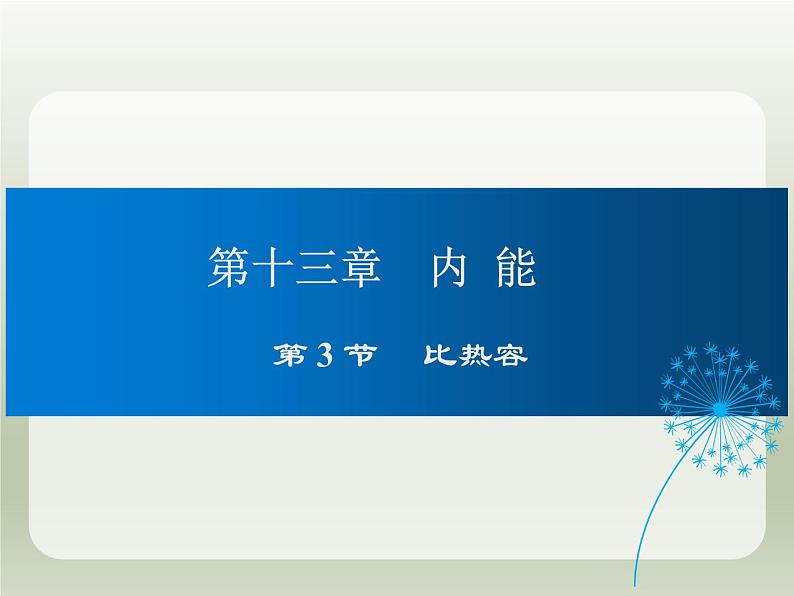 第十三章　内 能

第 3 节　比热容